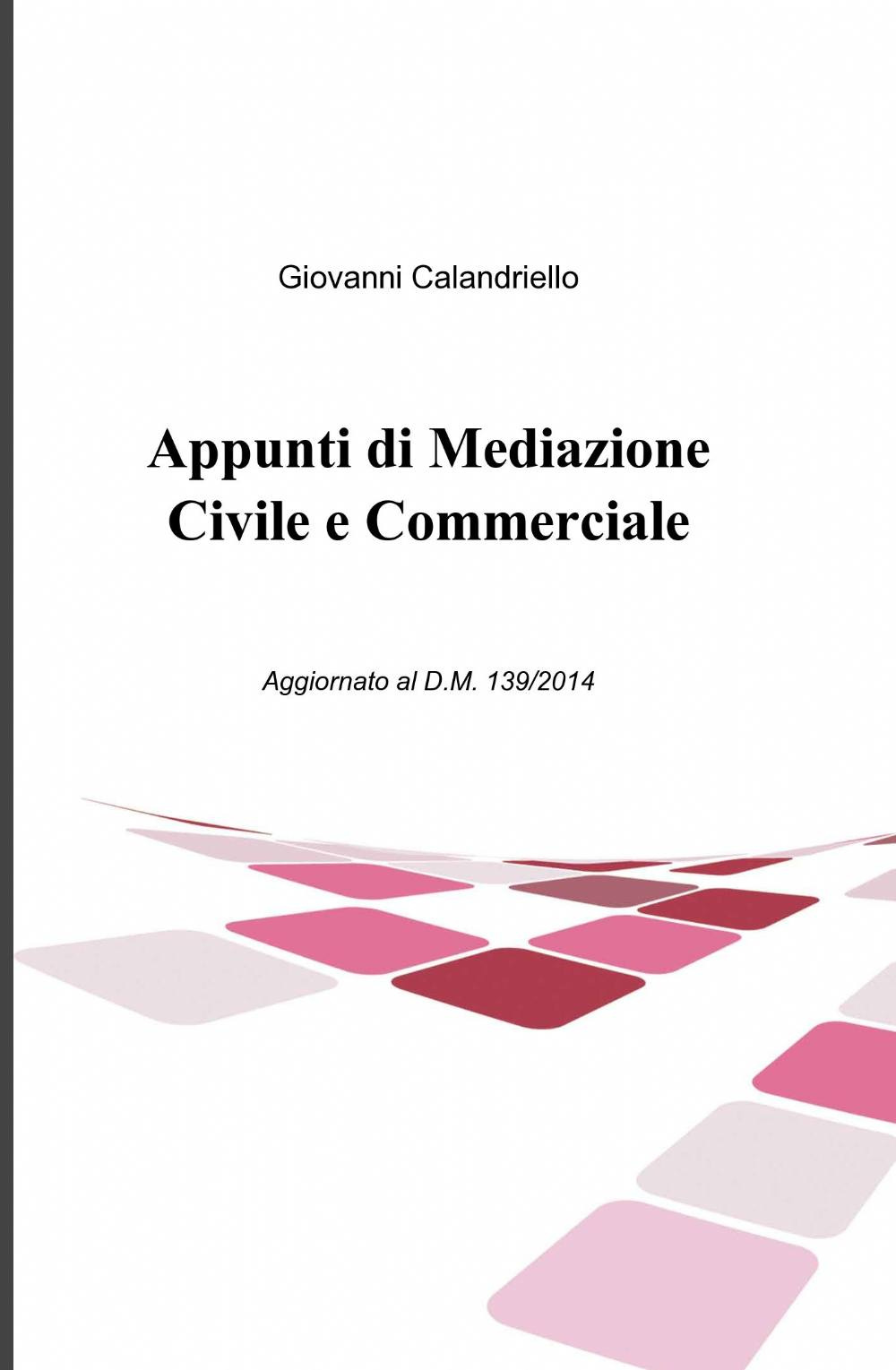 Giovanni Calandriello

Appunti di Mediazione Civile e Commerciale

Aggiornato al D.M. 139/2014